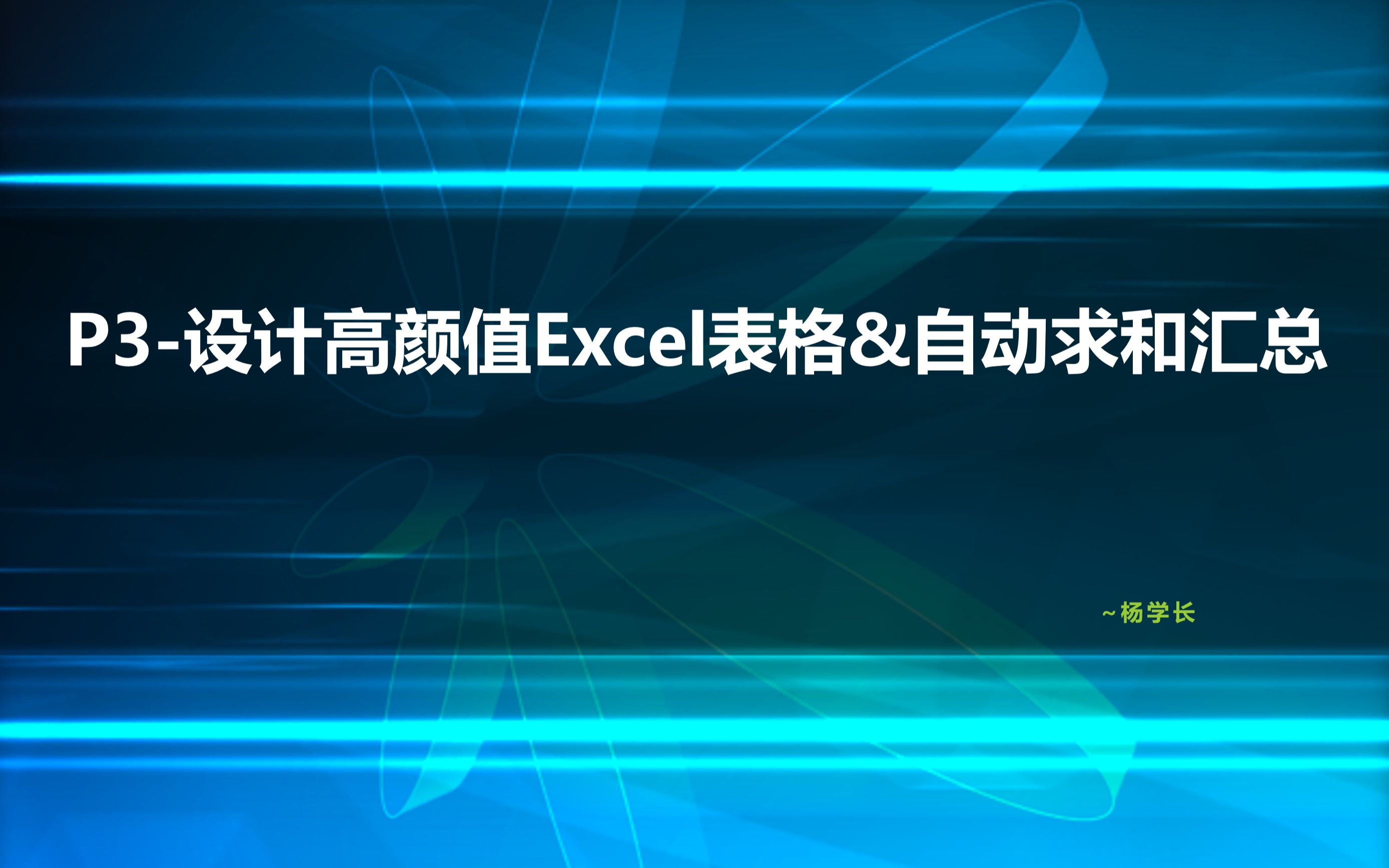 P3-设计高颜值Excel表格&自动求和汇总

~杨学长